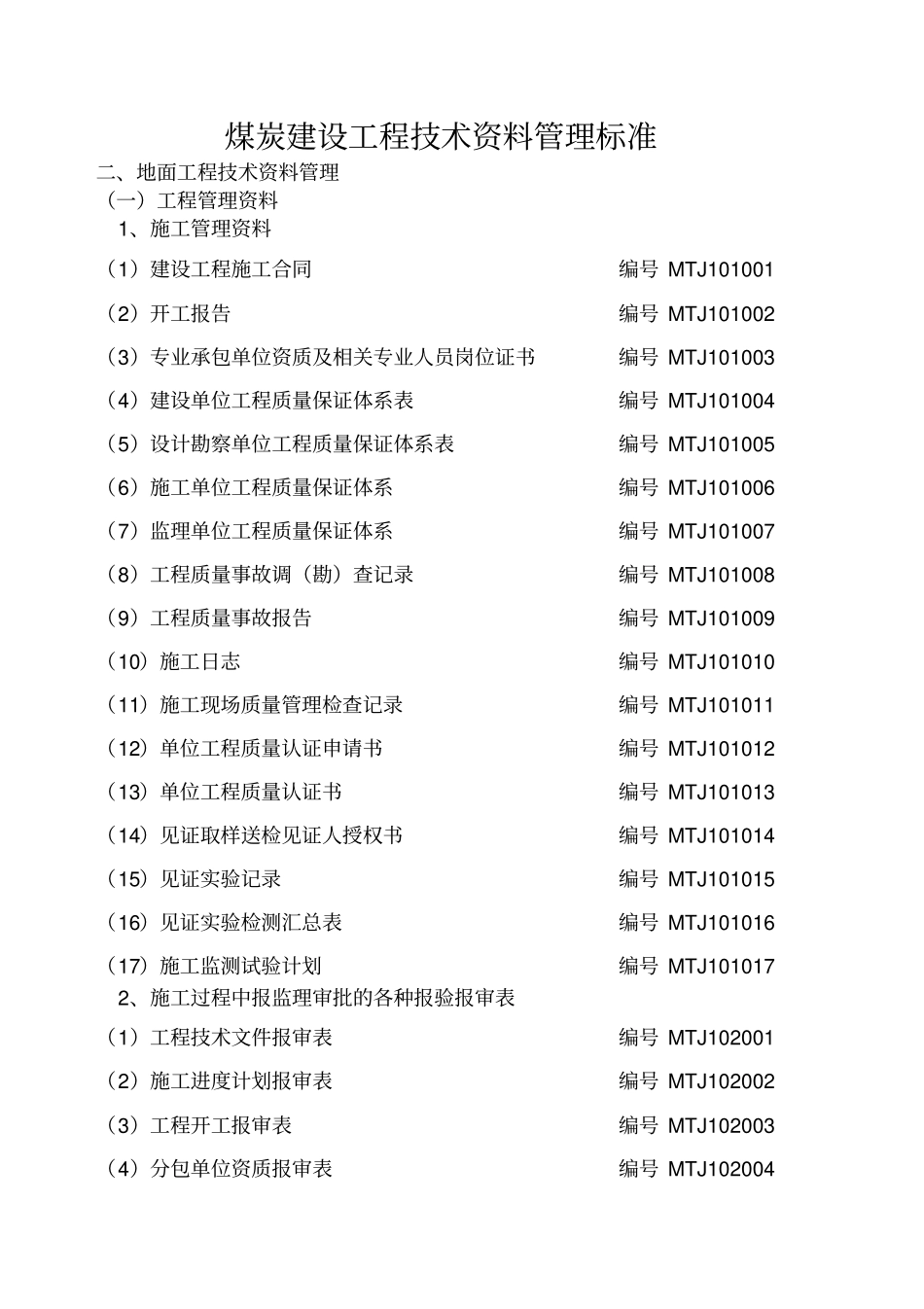 煤炭建设工程技术资料管理标准

二、地面工程技术资料管理

（一）工程管理资料

1、施工管理资料

（1）建设工程施工合同　编号 MTJ101001

（2）开工报告　编号 MTJ101002

（3）专业承包单位资质及相关专业人员岗位证书　编号 MTJ101003

（4）建设单位工程质量保证体系表　编号 MTJ101004

（5）设计勘察单位工程质量保证体系表　编号 MTJ101005

（6）施工单位工程质量保证体系　编号 MTJ101006

（7）监理单位工程质量保证体系　编号 MTJ101007

（8）工程质量事故调（勘）查记录　编号 MTJ101008

（9）工程质量事故报告　编号 MTJ101009

（10）施工日志　编号 MTJ101010

（11）施工现场质量管理检查记录　编号 MTJ101011

（12）单位工程质量认证申请书　编号 MTJ101012

（13）单位工程质量认证书　编号 MTJ101013

（14）见证取样送检见证人授权书　编号 MTJ101014

（15）见证实验记录　编号 MTJ101015

（16）见证实验检测汇总表　编号 MTJ101016

（17）施工监测试验计划　编号 MTJ101017

2、施工过程中报监理审批的各种报验报审表

（1）工程技术文件报审表　编号 MTJ102001

（2）施工进度计划报审表　编号 MTJ102002

（3）工程开工报审表　编号 MTJ102003

（4）分包单位资质报审表　编号 MTJ102004